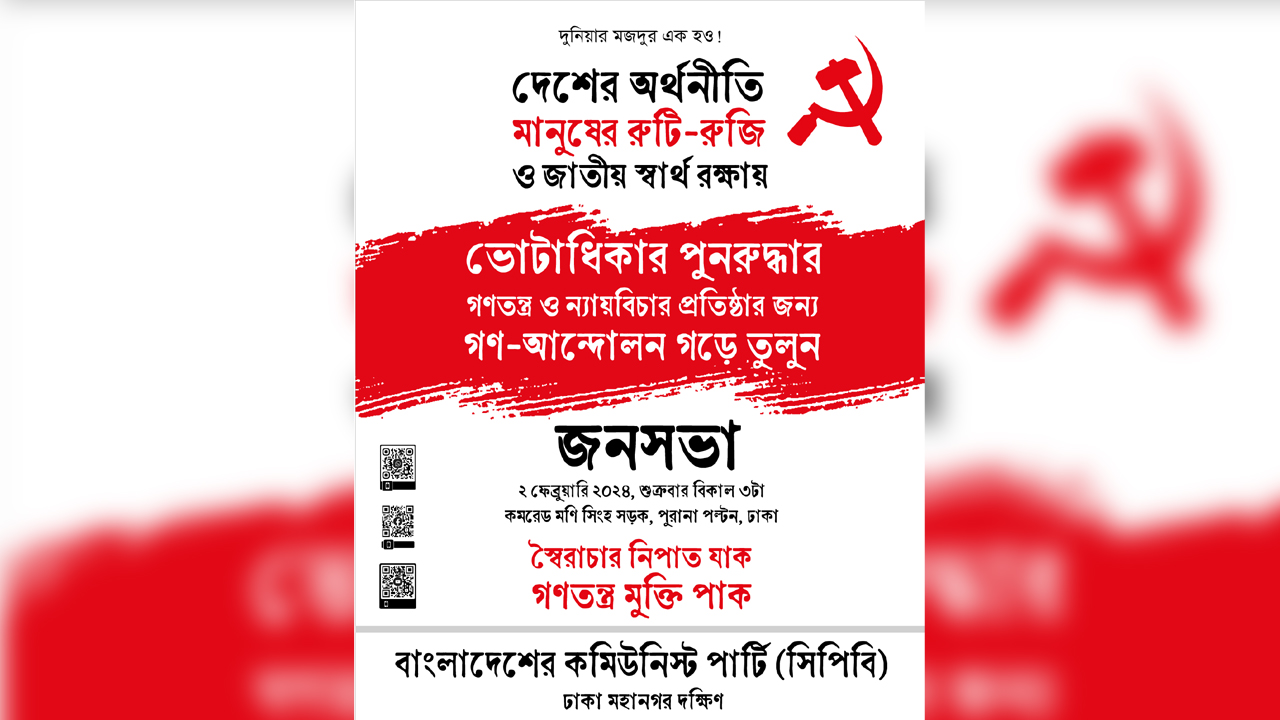 দুনিয়ার মজদুর এক হও!

দেশের অর্থনীতি
মানুষের রুটি-রুজি
ও জাতীয় স্বার্থ রক্ষায়

ভোটাধিকার পুনরুদ্ধার
গণতন্ত্র ও ন্যায়বিচার প্রতিষ্ঠার জন্য
গণ-আন্দোলন গড়ে তুলুন

জনসভা

২ ফেব্রুয়ারি ২০২৪, শুক্রবার বিকাল ৩টা
কমরেড মণি সিংহ সড়ক, পুরানা পল্টন, ঢাকা

স্বৈরাচার নিপাত যাক
গণতন্ত্র মুক্তি পাক

বাংলাদেশের কমিউনিস্ট পার্টি (সিপিবি)
ঢাকা মহানগর দক্ষিণ